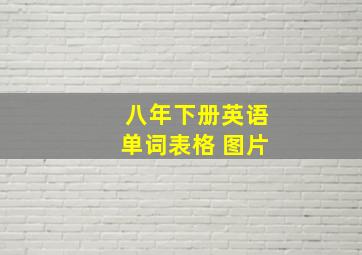 八年下册英语
单词表格 图片